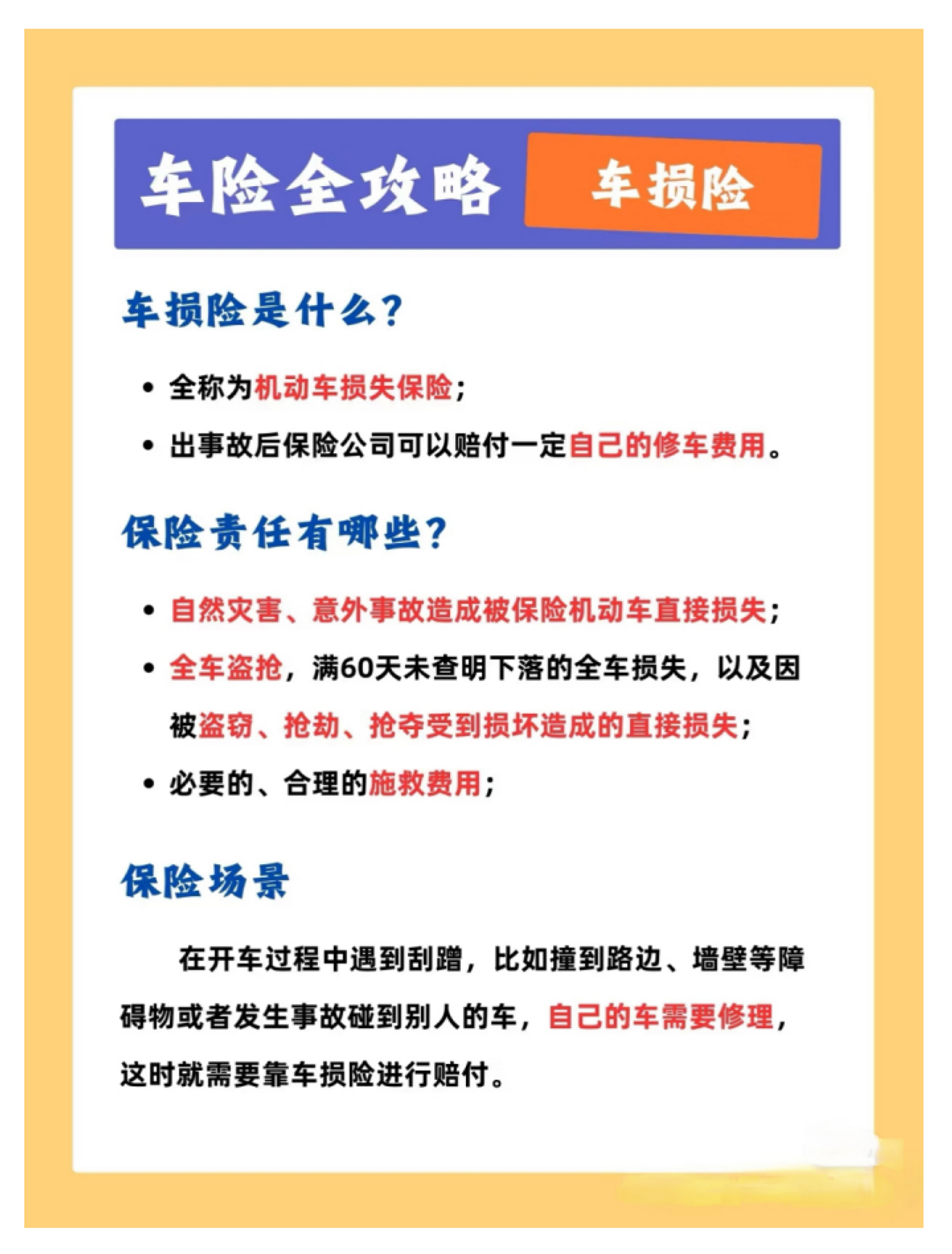 车险全攻略 车损险

车损险是什么？

• 全称为机动车损失保险；
• 出事故后保险公司可以赔付一定自己的修车费用。

保险责任有哪些？

• 自然灾害、意外事故造成被保险机动车直接损失；
• 全车盗抢，满60天未查明下落的全车损失，以及因被盗窃、抢劫、抢夺受到损坏造成的直接损失；
• 必要的、合理的施救费用；

保险场景

在开车过程中遇到刮蹭，比如撞到路边、墙壁等障碍物或者发生事故碰到别人的车，自己的车需要修理，这时就需要靠车损险进行赔付。